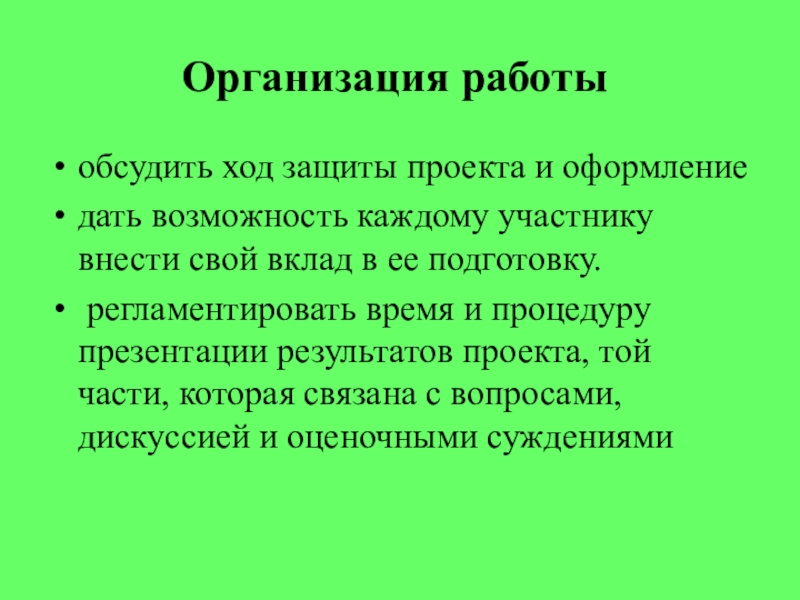 Организация работы

• обсудить ход защиты проекта и оформление
• дать возможность каждому участнику внести свой вклад в ее подготовку.
• регламентировать время и процедуру презентации результатов проекта, той части, которая связана с вопросами, дискуссией и оценочными суждениями